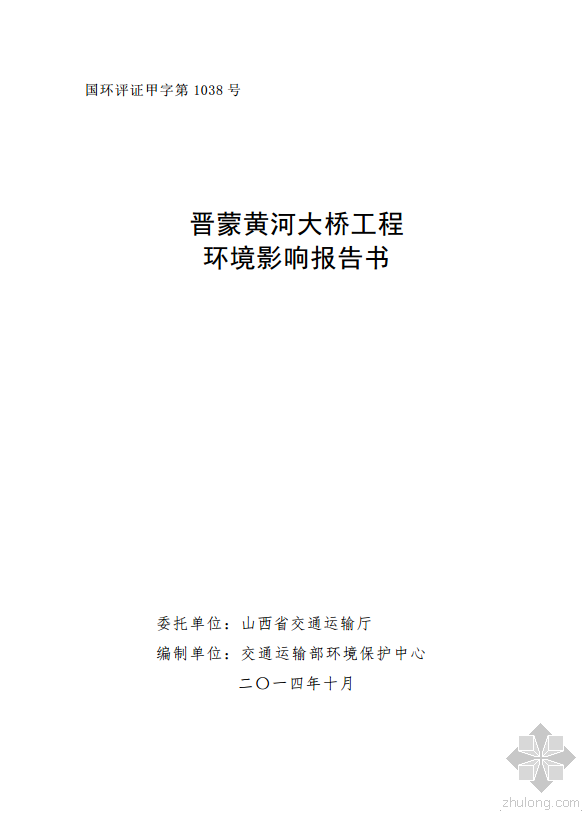 国环评证甲字第 1038 号

晋蒙黄河大桥工程
环境影响报告书

委托单位：山西省交通运输厅
编制单位：交通运输部环境保护中心
二〇一四年十月

zhulong.com